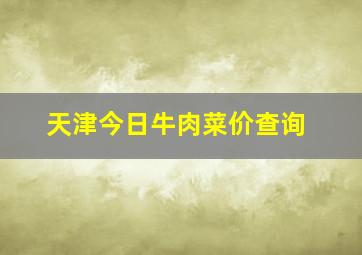 天津今日牛肉菜价查询